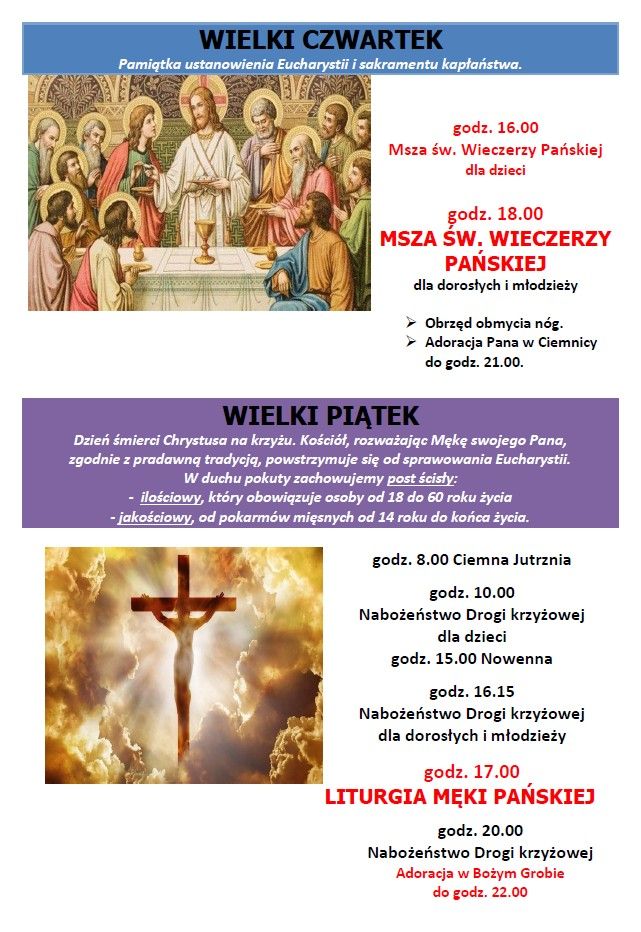 WIELKI CZWARTEK
Pamiątka ustanowienia Eucharystii i sakramentu kapłaństwa.

godz. 16.00
Msza św. Wieczerzy Pańskiej
dla dzieci

godz. 18.00
MSZA ŚW. WIECZERZY PAŃSKIEJ
dla dorosłych i młodzieży

➢ Obrzęd obmycia nóg.
➢ Adoracja Pana w Ciemnicy do godz. 21.00.

WIELKI PIĄTEK
Dzień śmierci Chrystusa na krzyżu. Kościół, rozważając Mękę swojego Pana, zgodnie z pradawną tradycją, powstrzymuje się od sprawowania Eucharystii.
W duchu pokuty zachowujemy post ścisły:
- ilościowy, który obowiązuje osoby od 18 do 60 roku życia
- jakościowy, od pokarmów mięsnych od 14 roku do końca życia.

godz. 8.00 Ciemna Jutrznia

godz. 10.00
Nabożeństwo Drogi krzyżowej
dla dzieci
godz. 15.00 Nowenna

godz. 16.15
Nabożeństwo Drogi krzyżowej
dla dorosłych i młodzieży

godz. 17.00
LITURGIA MĘKI PAŃSKIEJ

godz. 20.00
Nabożeństwo Drogi krzyżowej
Adoracja w Bożym Grobie
do godz. 22.00